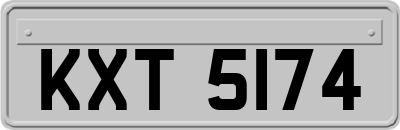 KXT 5174